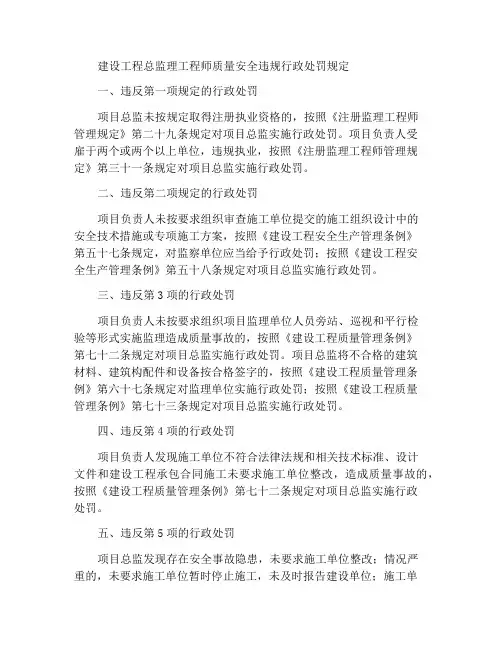 建设工程总监理工程师质量安全违规行政处罚规定

一、违反第一项规定的行政处罚

项目总监未按规定取得注册执业资格的，按照《注册监理工程师管理规定》第二十九条规定对项目总监实施行政处罚。项目负责人受雇于两个或两个以上单位，违规执业，按照《注册监理工程师管理规定》第三十一条规定对项目总监实施行政处罚。

二、违反第二项规定的行政处罚

项目负责人未按要求组织审查施工单位提交的施工组织设计中的安全技术措施或专项施工方案，按照《建设工程安全生产管理条例》第五十七条规定，对监察单位应当给予行政处罚；按照《建设工程安全生产管理条例》第五十八条规定对项目总监实施行政处罚。

三、违反第3项的行政处罚

项目负责人未按要求组织项目监理单位人员旁站、巡视和平行检验等形式实施监理造成质量事故的，按照《建设工程质量管理条例》第七十二条规定对项目总监实施行政处罚。项目总监将不合格的建筑材料、建筑构配件和设备按合格签字的，按照《建设工程质量管理条例》第六十七条规定对监理单位实施行政处罚；按照《建设工程质量管理条例》第七十三条规定对项目总监实施行政处罚。

四、违反第4项的行政处罚

项目负责人发现施工单位不符合法律法规和相关技术标准、设计文件和建设工程承包合同施工未要求施工单位整改，造成质量事故的，按照《建设工程质量管理条例》第七十二条规定对项目总监实施行政处罚。

五、违反第5项的行政处罚

项目总监发现存在安全事故隐患，未要求施工单位整改；情况严重的，未要求施工单位暂时停止施工，未及时报告建设单位；施工单